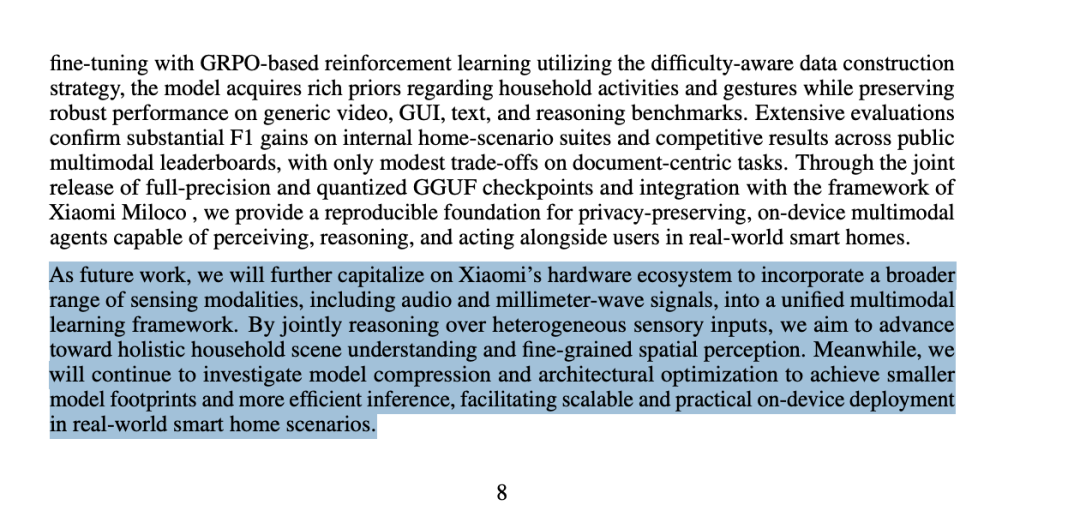 fine-tuning with GRPO-based reinforcement learning utilizing the difficulty-aware data construction strategy, the model acquires rich priors regarding household activities and gestures while preserving robust performance on generic video, GUI, text, and reasoning benchmarks. Extensive evaluations confirm substantial F1 gains on internal home-scenario suites and competitive results across public multimodal leaderboards, with only modest trade-offs on document-centric tasks. Through the joint release of full-precision and quantized GGUF checkpoints and integration with the framework of Xiaomi Miloco , we provide a reproducible foundation for privacy-preserving, on-device multimodal agents capable of perceiving, reasoning, and acting alongside users in real-world smart homes.

As future work, we will further capitalize on Xiaomi's hardware ecosystem to incorporate a broader range of sensing modalities, including audio and millimeter-wave signals, into a unified multimodal learning framework. By jointly reasoning over heterogeneous sensory inputs, we aim to advance toward holistic household scene understanding and fine-grained spatial perception. Meanwhile, we will continue to investigate model compression and architectural optimization to achieve smaller model footprints and more efficient inference, facilitating scalable and practical on-device deployment in real-world smart home scenarios.

8